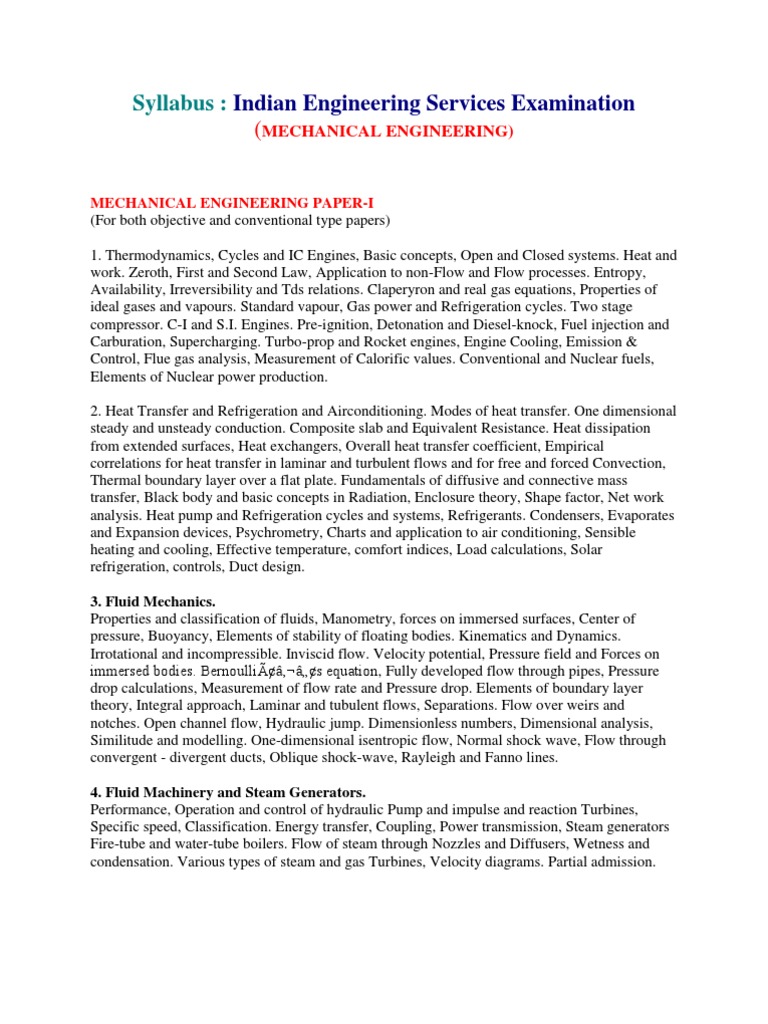 Syllabus : Indian Engineering Services Examination
(MECHANICAL ENGINEERING)

MECHANICAL ENGINEERING PAPER-I
(For both objective and conventional type papers)

1. Thermodynamics, Cycles and IC Engines, Basic concepts, Open and Closed systems. Heat and work. Zeroth, First and Second Law, Application to non-Flow and Flow processes. Entropy, Availability, Irreversibility and Tds relations. Claperyron and real gas equations, Properties of ideal gases and vapours. Standard vapour, Gas power and Refrigeration cycles. Two stage compressor. C-I and S.I. Engines. Pre-ignition, Detonation and Diesel-knock, Fuel injection and Carburation, Supercharging. Turbo-prop and Rocket engines, Engine Cooling, Emission & Control, Flue gas analysis, Measurement of Calorific values. Conventional and Nuclear fuels, Elements of Nuclear power production.

2. Heat Transfer and Refrigeration and Airconditioning. Modes of heat transfer. One dimensional steady and unsteady conduction. Composite slab and Equivalent Resistance. Heat dissipation from extended surfaces, Heat exchangers, Overall heat transfer coefficient, Empirical correlations for heat transfer in laminar and turbulent flows and for free and forced Convection, Thermal boundary layer over a flat plate. Fundamentals of diffusive and connective mass transfer, Black body and basic concepts in Radiation, Enclosure theory, Shape factor, Net work analysis. Heat pump and Refrigeration cycles and systems, Refrigerants. Condensers, Evaporates and Expansion devices, Psychrometry, Charts and application to air conditioning, Sensible heating and cooling, Effective temperature, comfort indices, Load calculations, Solar refrigeration, controls, Duct design.

3. Fluid Mechanics.
Properties and classification of fluids, Manometry, forces on immersed surfaces, Center of pressure, Buoyancy, Elements of stability of floating bodies. Kinematics and Dynamics. Irrotational and incompressible. Inviscid flow. Velocity potential, Pressure field and Forces on immersed bodies. BernoulliÃ¢â‚¬â„¢s equation, Fully developed flow through pipes, Pressure drop calculations, Measurement of flow rate and Pressure drop. Elements of boundary layer theory, Integral approach, Laminar and tubulent flows, Separations. Flow over weirs and notches. Open channel flow, Hydraulic jump. Dimensionless numbers, Dimensional analysis, Similitude and modelling. One-dimensional isentropic flow, Normal shock wave, Flow through convergent - divergent ducts, Oblique shock-wave, Rayleigh and Fanno lines.

4. Fluid Machinery and Steam Generators.
Performance, Operation and control of hydraulic Pump and impulse and reaction Turbines, Specific speed, Classification. Energy transfer, Coupling, Power transmission, Steam generators Fire-tube and water-tube boilers. Flow of steam through Nozzles and Diffusers, Wetness and condensation. Various types of steam and gas Turbines, Velocity diagrams. Partial admission.